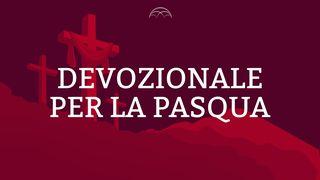 DEVOZIONALE
PER LA PASQUA